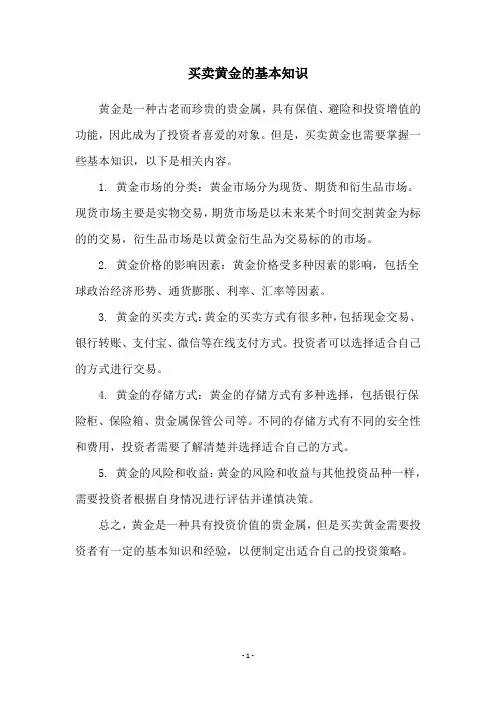 买卖黄金的基本知识

黄金是一种古老而珍贵的贵金属，具有保值、避险和投资增值的功能，因此成为了投资者喜爱的对象。但是，买卖黄金也需要掌握一些基本知识，以下是相关内容。

1. 黄金市场的分类：黄金市场分为现货、期货和衍生品市场。现货市场主要是实物交易，期货市场是以未来某个时间交割黄金为标的的交易，衍生品市场是以黄金衍生品为交易标的的市场。

2. 黄金价格的影响因素：黄金价格受多种因素的影响，包括全球政治经济形势、通货膨胀、利率、汇率等因素。

3. 黄金的买卖方式：黄金的买卖方式有很多种，包括现金交易、银行转账、支付宝、微信等在线支付方式。投资者可以选择适合自己的方式进行交易。

4. 黄金的存储方式：黄金的存储方式有多种选择，包括银行保险柜、保险箱、贵金属保管公司等。不同的存储方式有不同的安全性和费用，投资者需要了解清楚并选择适合自己的方式。

5. 黄金的风险和收益：黄金的风险和收益与其他投资品种一样，需要投资者根据自身情况进行评估并谨慎决策。

总之，黄金是一种具有投资价值的贵金属，但是买卖黄金需要投资者有一定的基本知识和经验，以便制定出适合自己的投资策略。

- 1 -